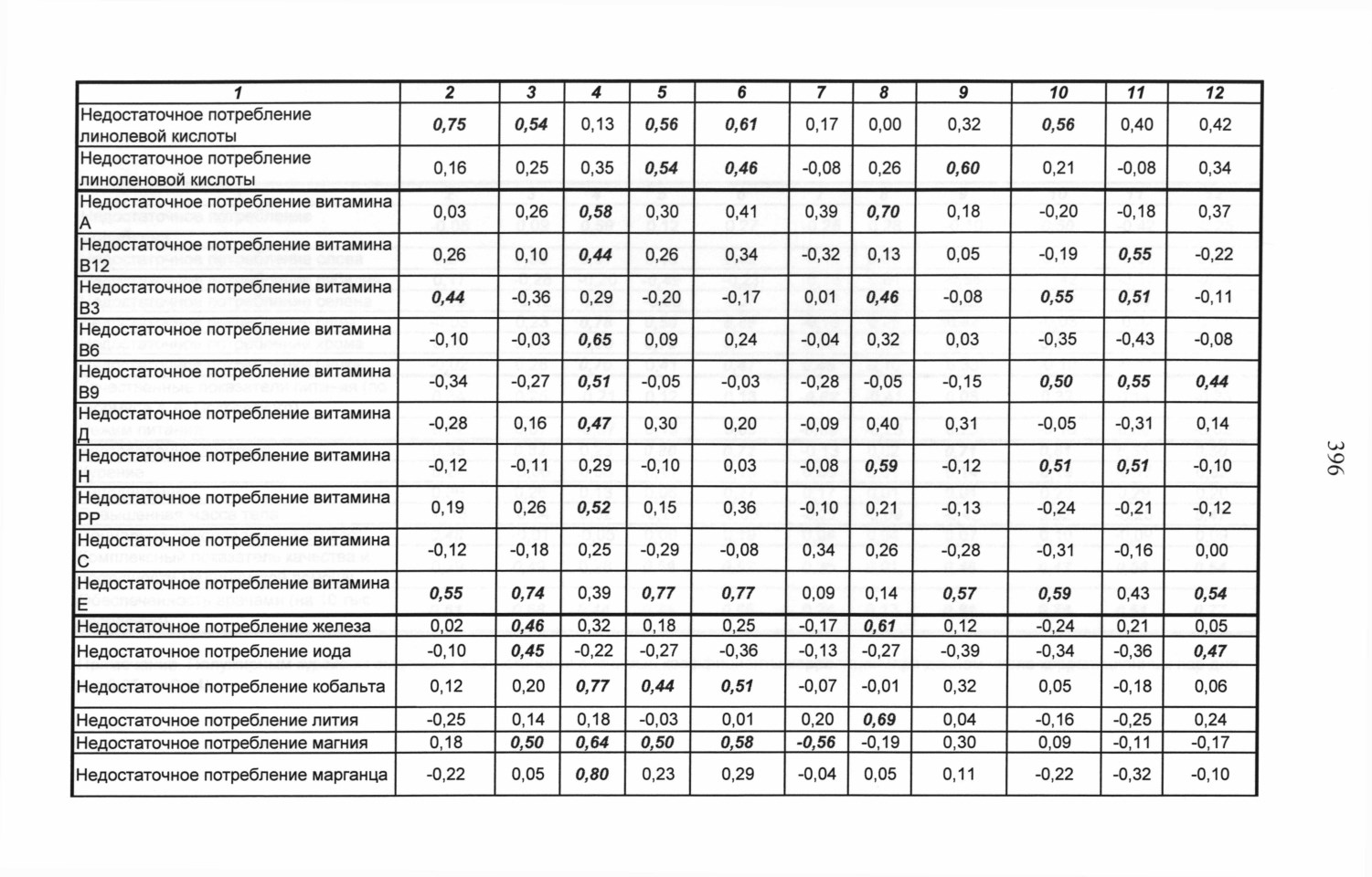 | 1 | 2 | 3 | 4 | 5 | 6 | 7 | 8 | 9 | 10 | 11 | 12 |
|---|---|---|---|---|---|---|---|---|---|---|---|
| Недостаточное потребление линолевой кислоты | 0,75 | 0,54 | 0,13 | 0,56 | 0,61 | 0,17 | 0,00 | 0,32 | 0,56 | 0,40 | 0,42 |
| Недостаточное потребление линоленовой кислоты | 0,16 | 0,25 | 0,35 | 0,54 | 0,46 | -0,08 | 0,26 | 0,60 | 0,21 | -0,08 | 0,34 |
| Недостаточное потребление витамина А | 0,03 | 0,26 | 0,58 | 0,30 | 0,41 | 0,39 | 0,70 | 0,18 | -0,20 | -0,18 | 0,37 |
| Недостаточное потребление витамина В12 | 0,26 | 0,10 | 0,44 | 0,26 | 0,34 | -0,32 | 0,13 | 0,05 | -0,19 | 0,55 | -0,22 |
| Недостаточное потребление витамина В3 | 0,44 | -0,36 | 0,29 | -0,20 | -0,17 | 0,01 | 0,46 | -0,08 | 0,55 | 0,51 | -0,11 |
| Недостаточное потребление витамина В6 | -0,10 | -0,03 | 0,65 | 0,09 | 0,24 | -0,04 | 0,32 | 0,03 | -0,35 | -0,43 | -0,08 |
| Недостаточное потребление витамина В9 | -0,34 | -0,27 | 0,51 | -0,05 | -0,03 | -0,28 | -0,05 | -0,15 | 0,50 | 0,55 | 0,44 |
| Недостаточное потребление витамина Д | -0,28 | 0,16 | 0,47 | 0,30 | 0,20 | -0,09 | 0,40 | 0,31 | -0,05 | -0,31 | 0,14 |
| Недостаточное потребление витамина Н | -0,12 | -0,11 | 0,29 | -0,10 | 0,03 | -0,08 | 0,59 | -0,12 | 0,51 | 0,51 | -0,10 |
| Недостаточное потребление витамина РР | 0,19 | 0,26 | 0,52 | 0,15 | 0,36 | -0,10 | 0,21 | -0,13 | -0,24 | -0,21 | -0,12 |
| Недостаточное потребление витамина С | -0,12 | -0,18 | 0,25 | -0,29 | -0,08 | 0,34 | 0,26 | -0,28 | -0,31 | -0,16 | 0,00 |
| Недостаточное потребление витамина Е | 0,55 | 0,74 | 0,39 | 0,77 | 0,77 | 0,09 | 0,14 | 0,57 | 0,59 | 0,43 | 0,54 |
| Недостаточное потребление железа | 0,02 | 0,46 | 0,32 | 0,18 | 0,25 | -0,17 | 0,61 | 0,12 | -0,24 | 0,21 | 0,05 |
| Недостаточное потребление иода | -0,10 | 0,45 | -0,22 | -0,27 | -0,36 | -0,13 | -0,27 | -0,39 | -0,34 | -0,36 | 0,47 |
| Недостаточное потребление кобальта | 0,12 | 0,20 | 0,77 | 0,44 | 0,51 | -0,07 | -0,01 | 0,32 | 0,05 | -0,18 | 0,06 |
| Недостаточное потребление лития | -0,25 | 0,14 | 0,18 | -0,03 | 0,01 | 0,20 | 0,69 | 0,04 | -0,16 | -0,25 | 0,24 |
| Недостаточное потребление магния | 0,18 | 0,50 | 0,64 | 0,50 | 0,58 | -0,56 | -0,19 | 0,30 | 0,09 | -0,11 | -0,17 |
| Недостаточное потребление марганца | -0,22 | 0,05 | 0,80 | 0,23 | 0,29 | -0,04 | 0,05 | 0,11 | -0,22 | -0,32 | -0,10 |

396